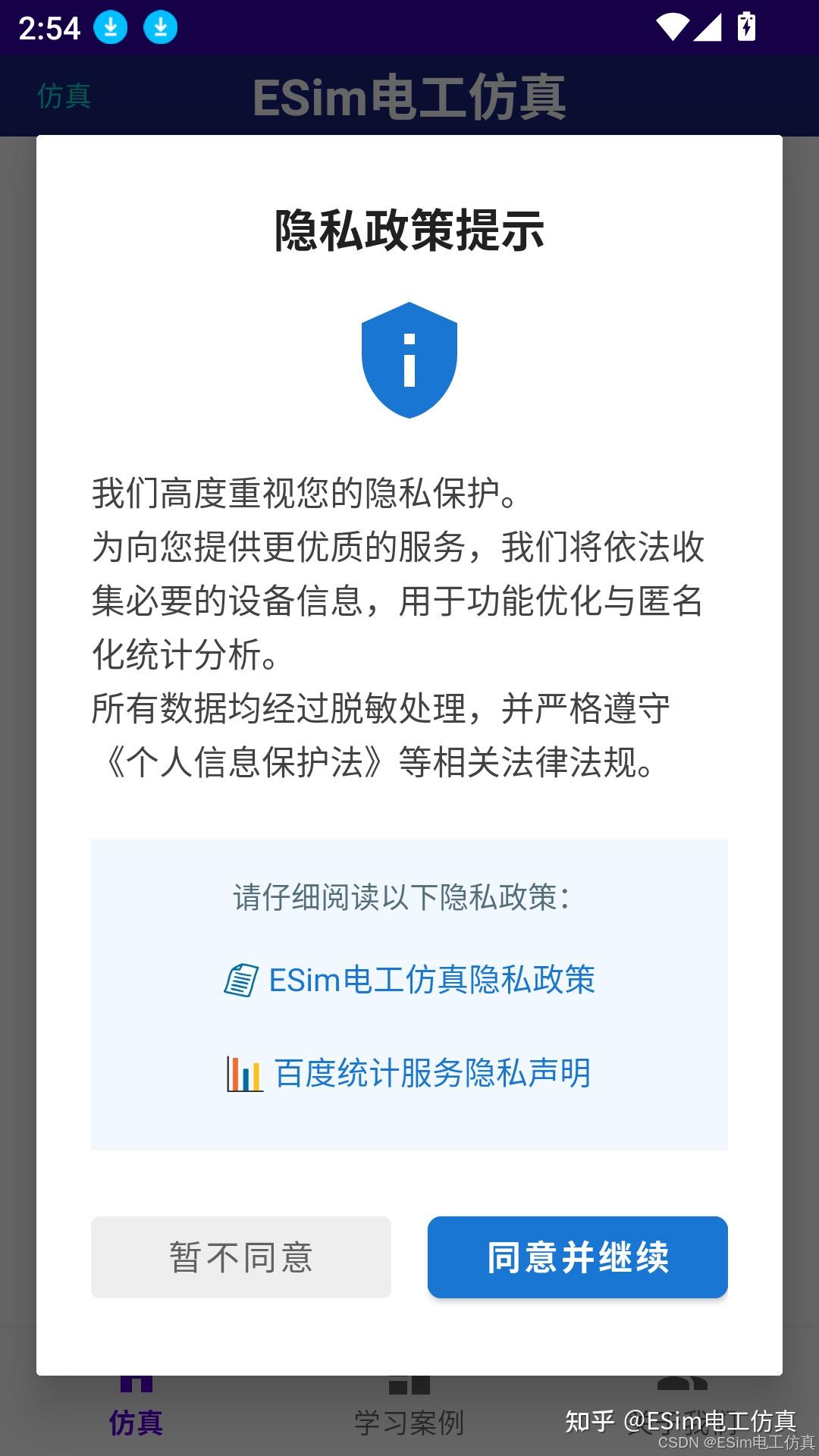 2:54

仿真 ESim电工仿真

隐私政策提示

我们高度重视您的隐私保护。
为向您提供更优质的服务，我们将依法收集必要的设备信息，用于功能优化与匿名化统计分析。
所有数据均经过脱敏处理，并严格遵守《个人信息保护法》等相关法律法规。

请仔细阅读以下隐私政策：

ESim电工仿真隐私政策

百度统计服务隐私声明

暂不同意

同意并继续

仿真 学习案例

知乎 @ESim电工仿真
CSDN @ESim电工仿真